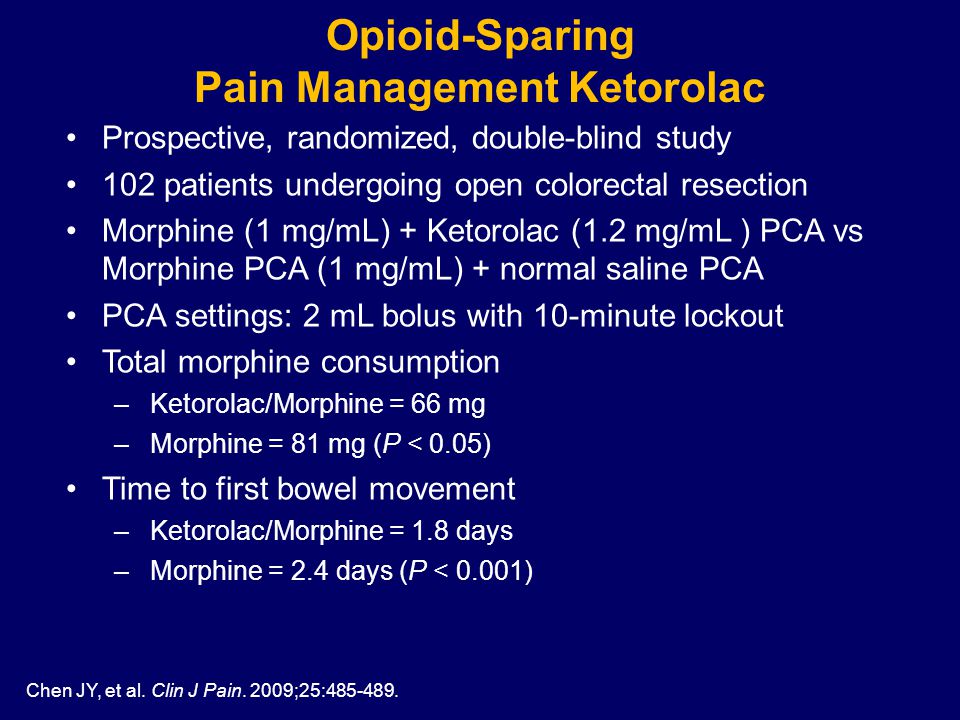 Opioid-Sparing
Pain Management Ketorolac

• Prospective, randomized, double-blind study
• 102 patients undergoing open colorectal resection
• Morphine (1 mg/mL) + Ketorolac (1.2 mg/mL ) PCA vs Morphine PCA (1 mg/mL) + normal saline PCA
• PCA settings: 2 mL bolus with 10-minute lockout
• Total morphine consumption
– Ketorolac/Morphine = 66 mg
– Morphine = 81 mg (P < 0.05)
• Time to first bowel movement
– Ketorolac/Morphine = 1.8 days
– Morphine = 2.4 days (P < 0.001)

Chen JY, et al. Clin J Pain. 2009;25:485-489.